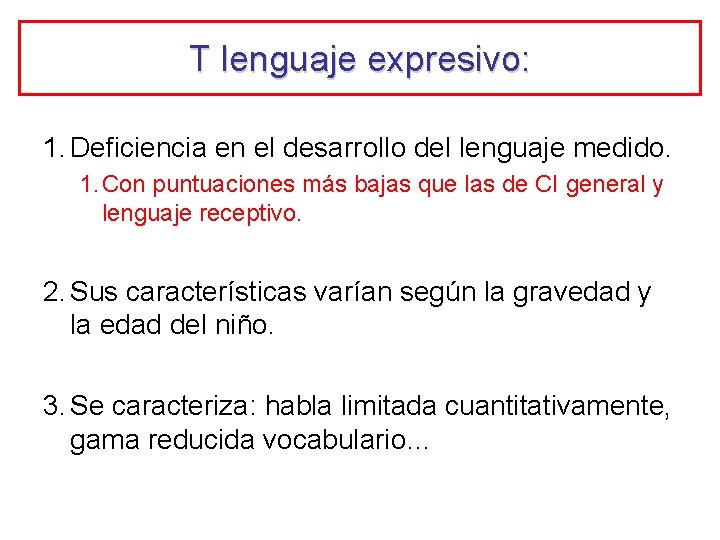 T lenguaje expresivo:

1. Deficiencia en el desarrollo del lenguaje medido.
1. Con puntuaciones más bajas que las de CI general y lenguaje receptivo.

2. Sus características varían según la gravedad y la edad del niño.

3. Se caracteriza: habla limitada cuantitativamente, gama reducida vocabulario...